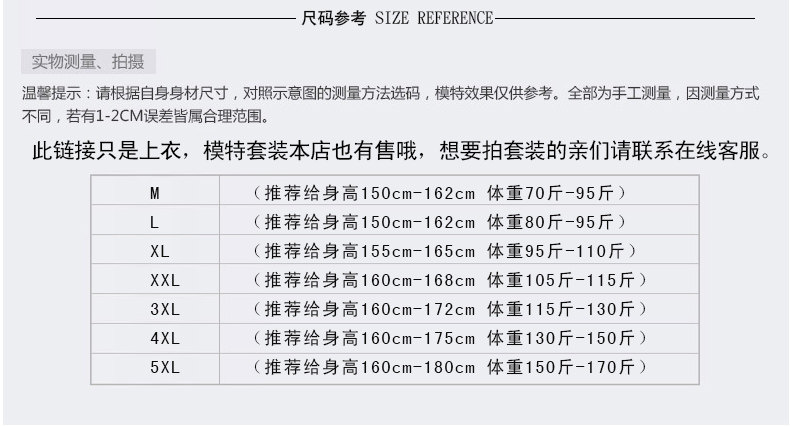 尺码参考 SIZE REFERENCE

实物测量、拍摄

温馨提示：请根据自身身材尺寸，对照示意图的测量方法选码，模特效果仅供参考。全部为手工测量，因测量方式不同，若有1-2CM误差皆属合理范围。

此链接只是上衣，模特套装本店也有售哦，想要拍套装的亲们请联系在线客服。

| M | （推荐给身高150cm-162cm 体重70斤-95斤） |
|---|---|
| L | （推荐给身高150cm-162cm 体重80斤-95斤） |
| XL | （推荐给身高155cm-165cm 体重95斤-110斤） |
| XXL | （推荐给身高160cm-168cm 体重105斤-115斤） |
| 3XL | （推荐给身高160cm-172cm 体重115斤-130斤） |
| 4XL | （推荐给身高160cm-175cm 体重130斤-150斤） |
| 5XL | （推荐给身高160cm-180cm 体重150斤-170斤） |